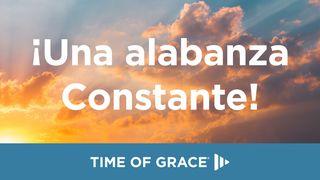 ¡Una alabanza Constante!

TIME OF GRACE